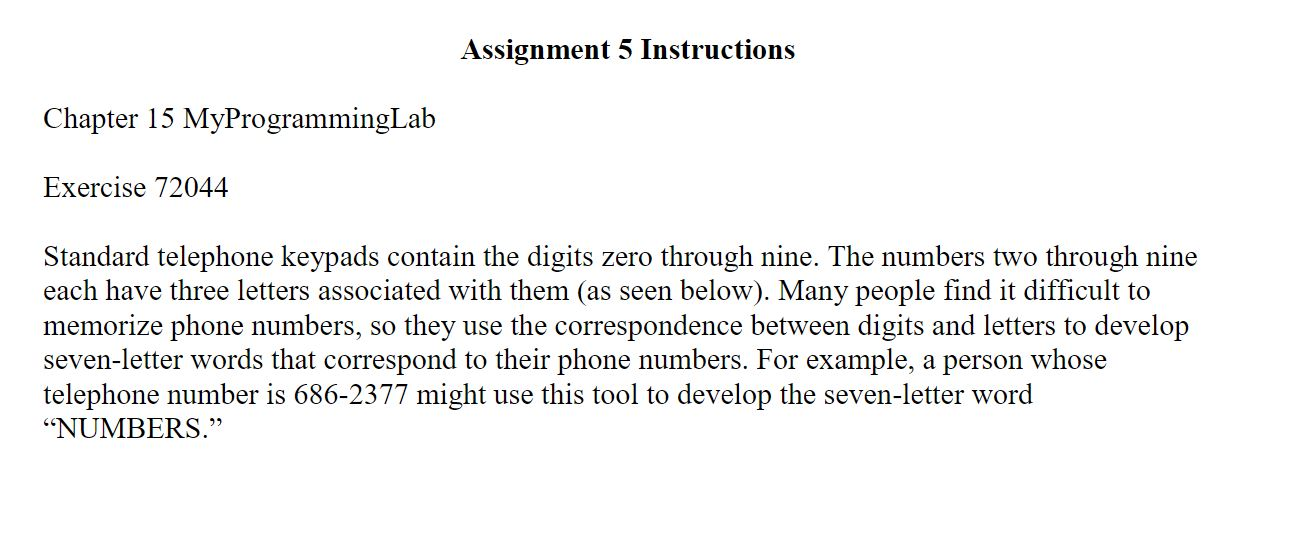 Assignment 5 Instructions

Chapter 15 MyProgrammingLab

Exercise 72044

Standard telephone keypads contain the digits zero through nine. The numbers two through nine each have three letters associated with them (as seen below). Many people find it difficult to memorize phone numbers, so they use the correspondence between digits and letters to develop seven-letter words that correspond to their phone numbers. For example, a person whose telephone number is 686-2377 might use this tool to develop the seven-letter word “NUMBERS.”